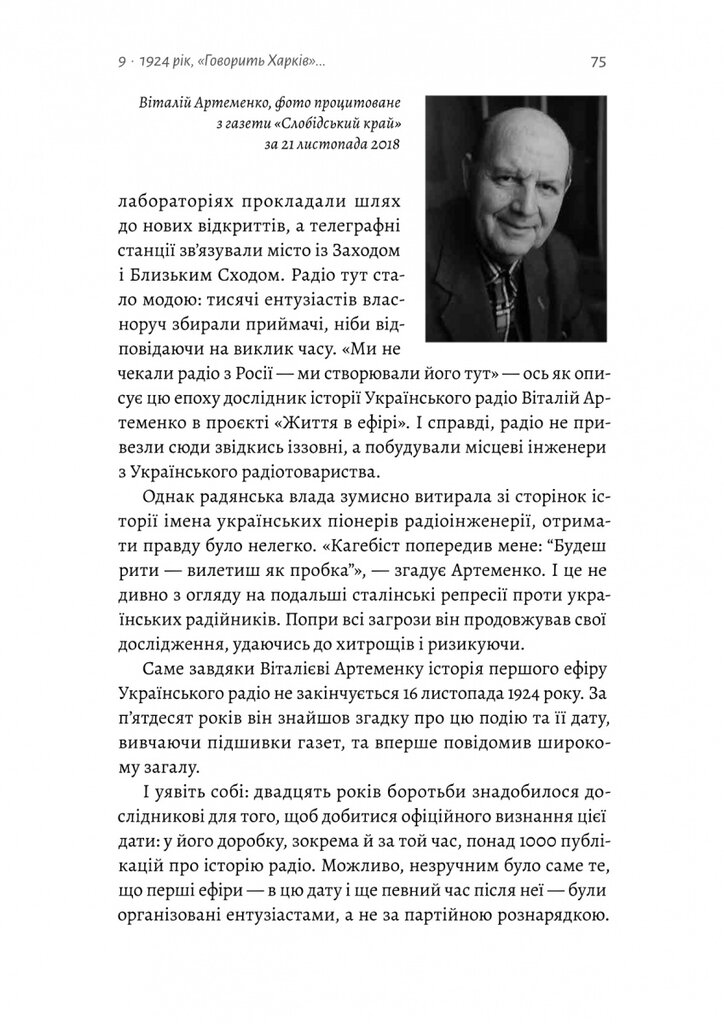 9 · 1924 рік, «Говорить Харків»...

75

Віталій Артеменко, фото процитоване з газети «Слобідський край» за 21 листопада 2018

лабораторіях прокладали шлях до нових відкриттів, а телеграфні станції зв'язували місто із Заходом і Близьким Сходом. Радіо тут стало модою: тисячі ентузіастів власноруч збирали приймачі, ніби відповідаючи на виклик часу. «Ми не чекали радіо з Росії — ми створювали його тут» — ось як описує цю епоху дослідник історії Українського радіо Віталій Артеменко в проєкті «Життя в ефірі». І справді, радіо не привезли сюди звідкись іззовні, а побудували місцеві інженери з Українського радіотовариства.

Однак радянська влада зумисно витирала зі сторінок історії імена українських піонерів радіоінженерії, отримати правду було нелегко. «Кагебіст попередив мене: "Будеш рити — вилетиш як пробка"», — згадує Артеменко. І це не дивно з огляду на подальші сталінські репресії проти українських радійників. Попри всі загрози він продовжував свої дослідження, удаючись до хитрощів і ризикуючи.

Саме завдяки Віталієві Артеменку історія першого ефіру Українського радіо не закінчується 16 листопада 1924 року. За п'ятдесят років він знайшов згадку про цю подію та її дату, вивчаючи підшивки газет, та вперше повідомив широкому загалу.

І уявіть собі: двадцять років боротьби знадобилося дослідникові для того, щоб добитися офіційного визнання цієї дати: у його доробку, зокрема й за той час, понад 1000 публікацій про історію радіо. Можливо, незручним було саме те, що перші ефіри — в цю дату і ще певний час після неї — були організовані ентузіастами, а не за партійною рознарядкою.